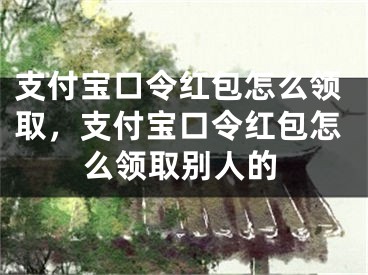 支付宝口令红包怎么领取，支付宝口令红包怎么领取别人的